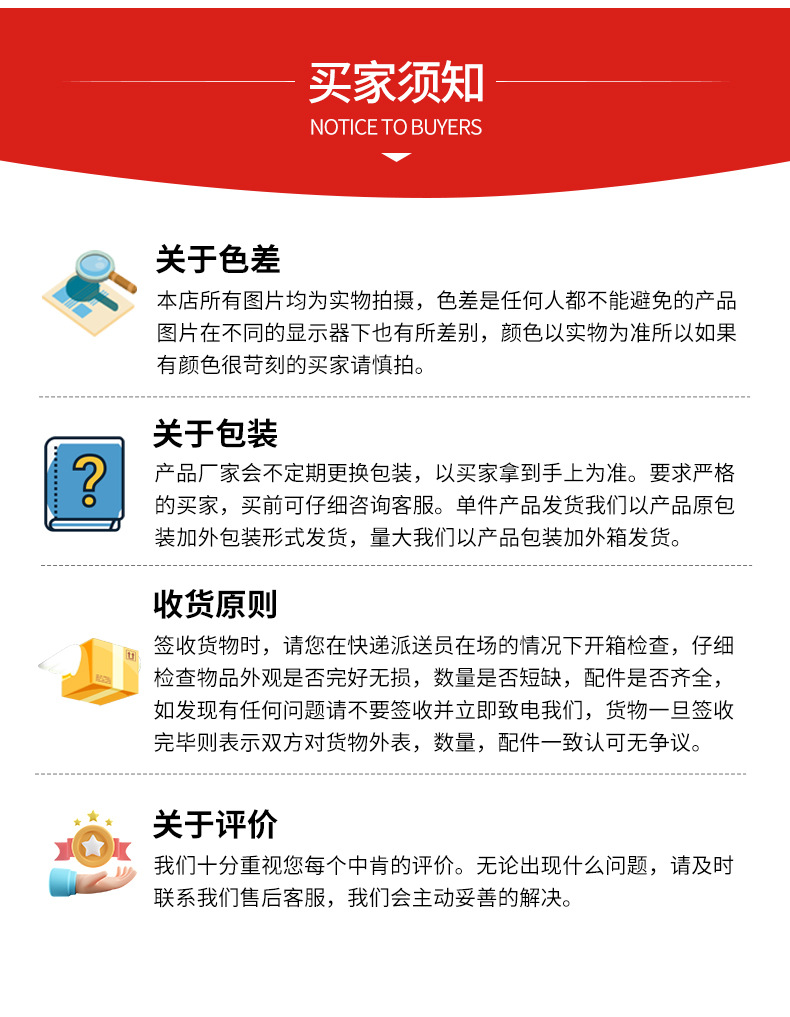 买家须知
NOTICE TO BUYERS

关于色差
本店所有图片均为实物拍摄，色差是任何人都不能避免的产品图片在不同的显示器下也有所差别，颜色以实物为准所以如果有颜色很苛刻的买家请慎拍。

关于包装
产品厂家会不定期更换包装，以买家拿到手上为准。要求严格的买家，买前可仔细咨询客服。单件产品发货我们以产品原包装加外包装形式发货，量大我们以产品包装加外箱发货。

收货原则
签收货物时，请您在快递派送员在场的情况下开箱检查，仔细检查物品外观是否完好无损，数量是否短缺，配件是否齐全，如发现有任何问题请不要签收并立即致电我们，货物一旦签收完毕则表示双方对货物外表，数量，配件一致认可无争议。

关于评价
我们十分重视您每个中肯的评价。无论出现什么问题，请及时联系我们售后客服，我们会主动妥善的解决。